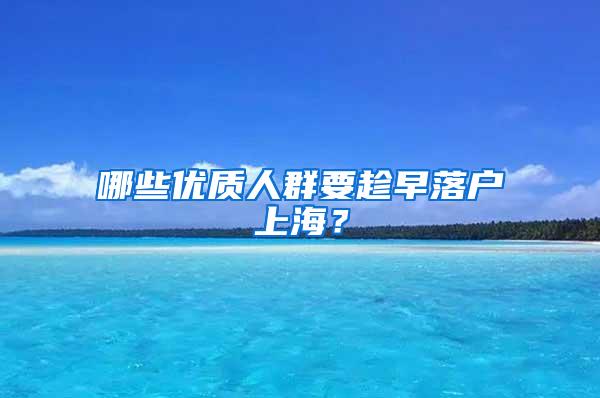 哪些优质人群要趁早落户上海？